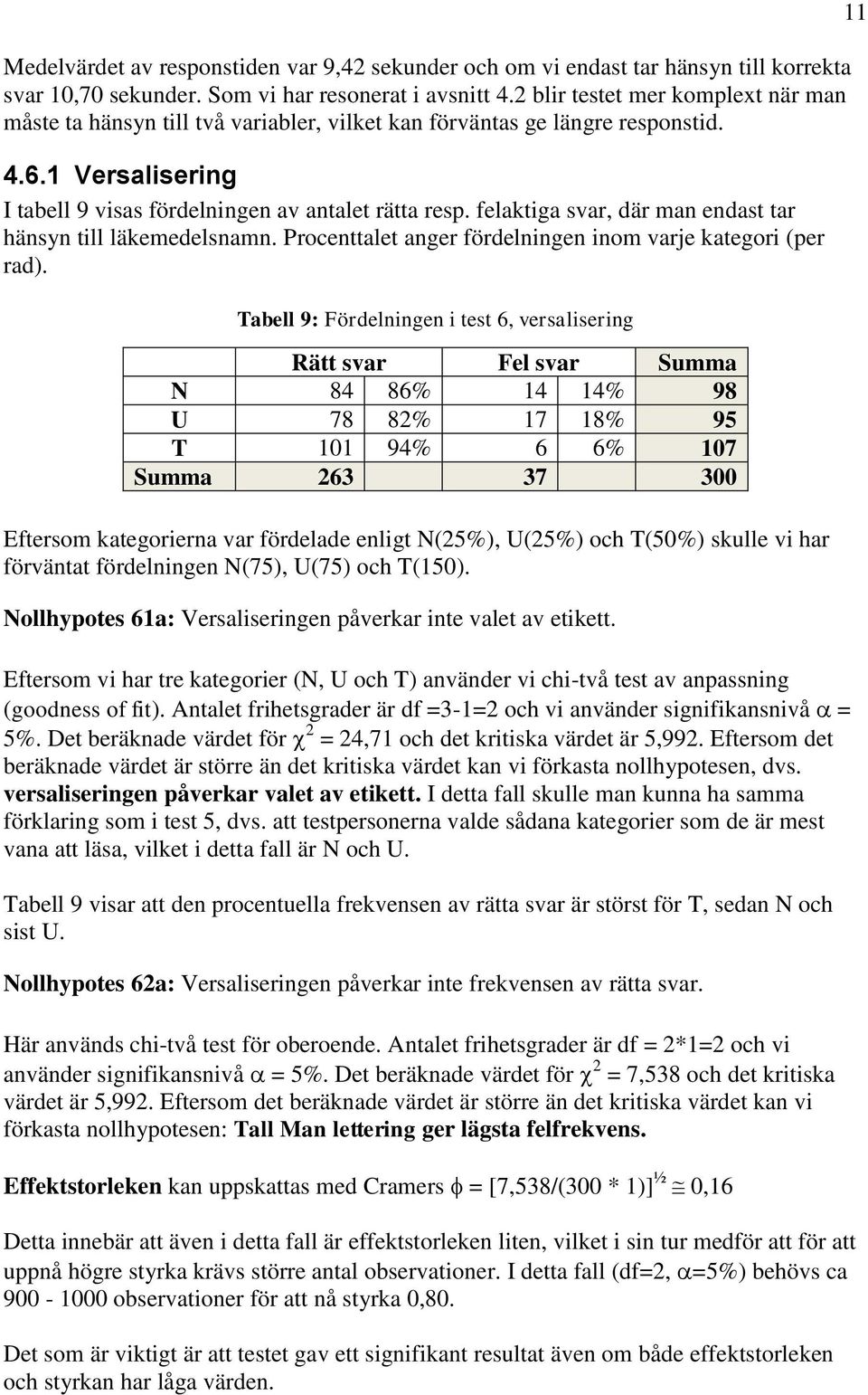 11

Medelvärdet av responstiden var 9,42 sekunder och om vi endast tar hänsyn till korrekta svar 10,70 sekunder. Som vi har resonerat i avsnitt 4.2 blir testet mer komplext när man måste ta hänsyn till två variabler, vilket kan förväntas ge längre responstid.

4.6.1 Versalisering

I tabell 9 visas fördelningen av antalet rätta resp. felaktiga svar, där man endast tar hänsyn till läkemedelsnamn. Procenttalet anger fördelningen inom varje kategori (per rad).

Tabell 9: Fördelningen i test 6, versalisering

| | Rätt svar | | Fel svar | | Summa |
|---|---|---|---|---|---|
| N | 84 | 86% | 14 | 14% | 98 |
| U | 78 | 82% | 17 | 18% | 95 |
| T | 101 | 94% | 6 | 6% | 107 |
| Summa | 263 | | 37 | | 300 |

Eftersom kategorierna var fördelade enligt N(25%), U(25%) och T(50%) skulle vi har förväntat fördelningen N(75), U(75) och T(150).

Nollhypotes 61a: Versaliseringen påverkar inte valet av etikett.

Eftersom vi har tre kategorier (N, U och T) använder vi chi-två test av anpassning (goodness of fit). Antalet frihetsgrader är df =3-1=2 och vi använder signifikansnivå $\alpha$ = 5%. Det beräknade värdet för $\chi^2$ = 24,71 och det kritiska värdet är 5,992. Eftersom det beräknade värdet är större än det kritiska värdet kan vi förkasta nollhypotesen, dvs. versaliseringen påverkar valet av etikett. I detta fall skulle man kunna ha samma förklaring som i test 5, dvs. att testpersonerna valde sådana kategorier som de är mest vana att läsa, vilket i detta fall är N och U.

Tabell 9 visar att den procentuella frekvensen av rätta svar är störst för T, sedan N och sist U.

Nollhypotes 62a: Versaliseringen påverkar inte frekvensen av rätta svar.

Här används chi-två test för oberoende. Antalet frihetsgrader är df = 2*1=2 och vi använder signifikansnivå $\alpha$ = 5%. Det beräknade värdet för $\chi^2$ = 7,538 och det kritiska värdet är 5,992. Eftersom det beräknade värdet är större än det kritiska värdet kan vi förkasta nollhypotesen: Tall Man lettering ger lägsta felfrekvens.

Effektstorleken kan uppskattas med Cramers $\phi = [7,538/(300 * 1)]^{½} \cong 0,16$

Detta innebär att även i detta fall är effektstorleken liten, vilket i sin tur medför att för att uppnå högre styrka krävs större antal observationer. I detta fall (df=2, $\alpha$=5%) behövs ca 900 - 1000 observationer för att nå styrka 0,80.

Det som är viktigt är att testet gav ett signifikant resultat även om både effektstorleken och styrkan har låga värden.